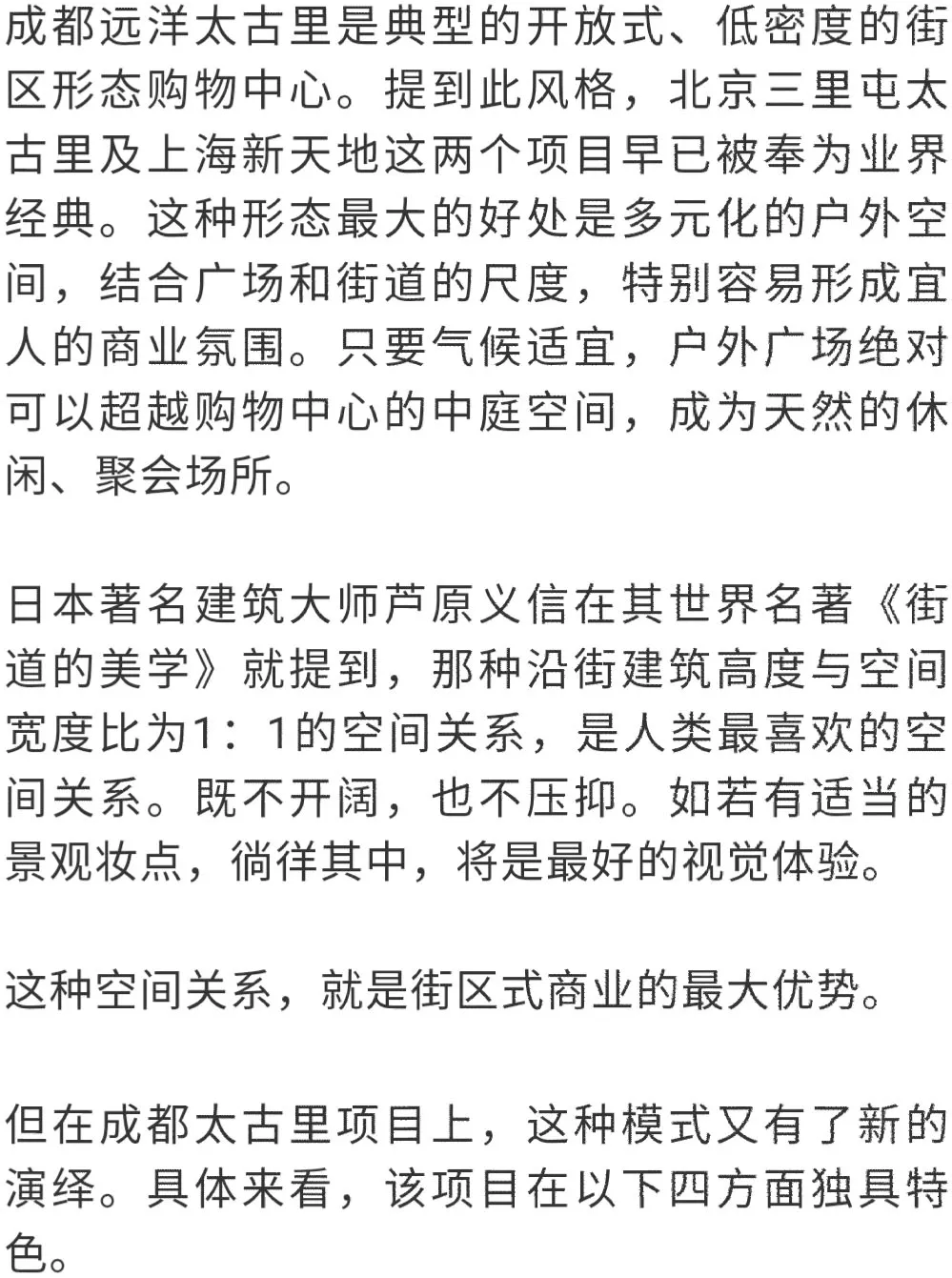 成都远洋太古里是典型的开放式、低密度的街区形态购物中心。提到此风格，北京三里屯太古里及上海新天地这两个项目早已被奉为业界经典。这种形态最大的好处是多元化的户外空间，结合广场和街道的尺度，特别容易形成宜人的商业氛围。只要气候适宜，户外广场绝对可以超越购物中心的中庭空间，成为天然的休闲、聚会场所。

日本著名建筑大师芦原义信在其世界名著《街道的美学》就提到，那种沿街建筑高度与空间宽度比为1：1的空间关系，是人类最喜欢的空间关系。既不开阔，也不压抑。如若有适当的景观妆点，徜徉其中，将是最好的视觉体验。

这种空间关系，就是街区式商业的最大优势。

但在成都太古里项目上，这种模式又有了新的演绎。具体来看，该项目在以下四方面独具特色。